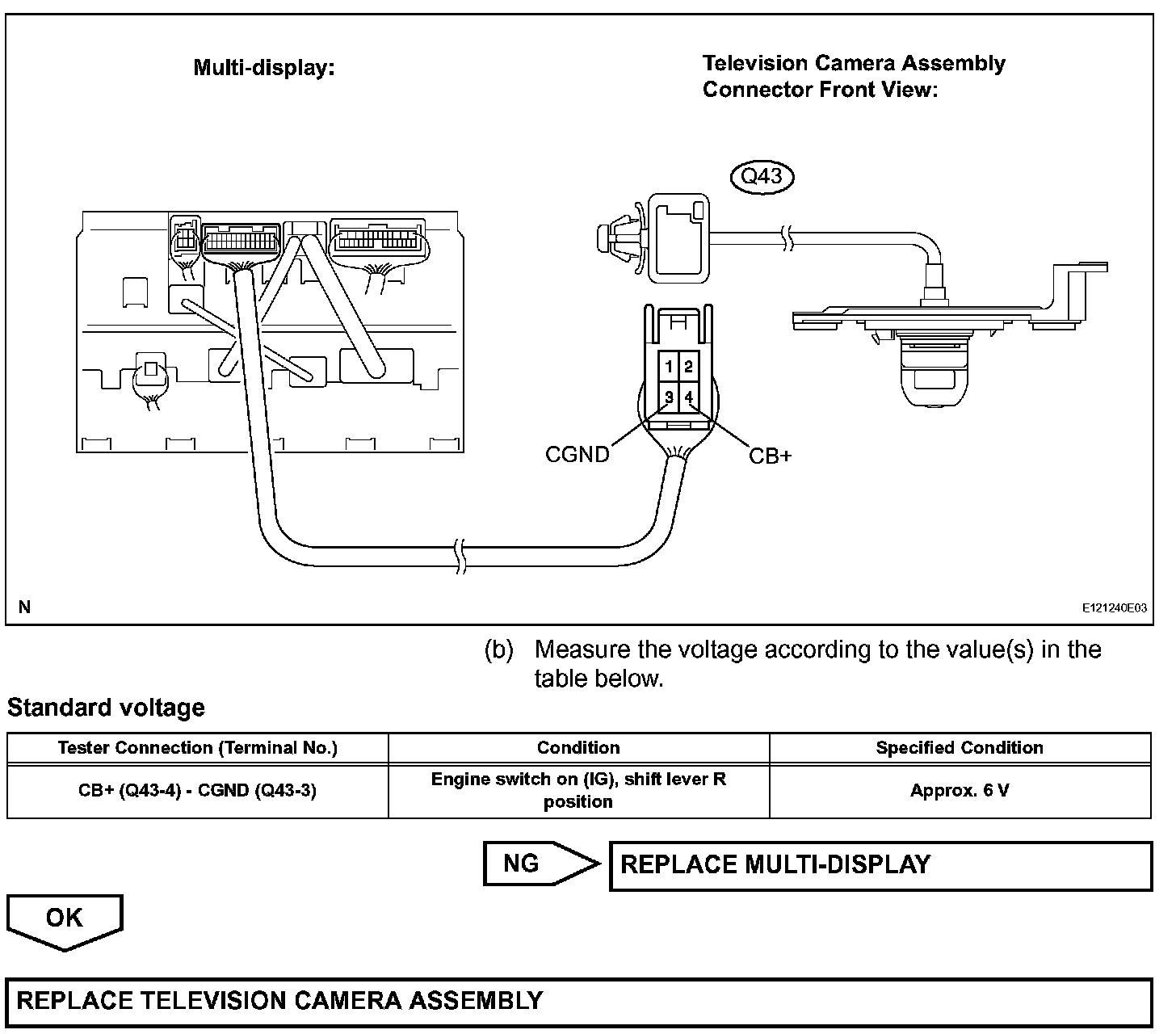 Multi-display:

Television Camera Assembly Connector Front View:

Q43

1 2
3 4

CGND

CB+

N

E121240E03

(b) Measure the voltage according to the value(s) in the table below.

Standard voltage

| Tester Connection (Terminal No.) | Condition | Specified Condition |
|---|---|---|
| CB+ (Q43-4) - CGND (Q43-3) | Engine switch on (IG), shift lever R position | Approx. 6 V |

NG

REPLACE MULTI-DISPLAY

OK

REPLACE TELEVISION CAMERA ASSEMBLY